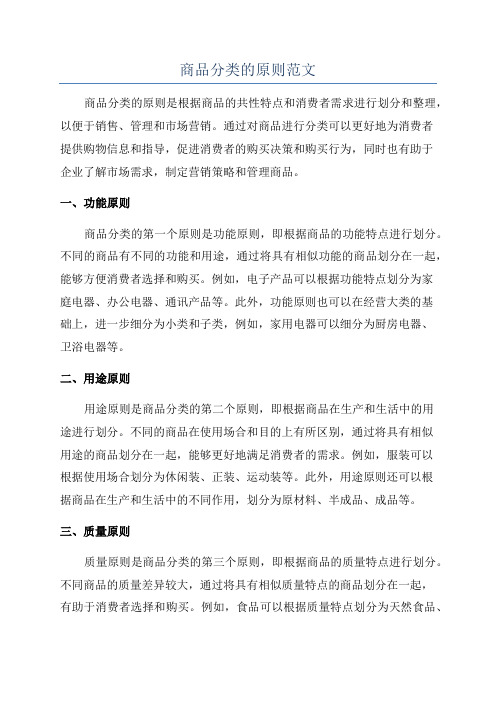 商品分类的原则范文

商品分类的原则是根据商品的共性特点和消费者需求进行划分和整理，以便于销售、管理和市场营销。通过对商品进行分类可以更好地为消费者提供购物信息和指导，促进消费者的购买决策和购买行为，同时也有助于企业了解市场需求，制定营销策略和管理商品。

一、功能原则

商品分类的第一个原则是功能原则，即根据商品的功能特点进行划分。不同的商品有不同的功能和用途，通过将具有相似功能的商品划分在一起，能够方便消费者选择和购买。例如，电子产品可以根据功能特点划分为家庭电器、办公电器、通讯产品等。此外，功能原则也可以在经营大类的基础上，进一步细分为小类和子类，例如，家用电器可以细分为厨房电器、卫浴电器等。

二、用途原则

用途原则是商品分类的第二个原则，即根据商品在生产和生活中的用途进行划分。不同的商品在使用场合和目的上有所区别，通过将具有相似用途的商品划分在一起，能够更好地满足消费者的需求。例如，服装可以根据使用场合划分为休闲装、正装、运动装等。此外，用途原则还可以根据商品在生产和生活中的不同作用，划分为原材料、半成品、成品等。

三、质量原则

质量原则是商品分类的第三个原则，即根据商品的质量特点进行划分。不同商品的质量差异较大，通过将具有相似质量特点的商品划分在一起，有助于消费者选择和购买。例如，食品可以根据质量特点划分为天然食品、